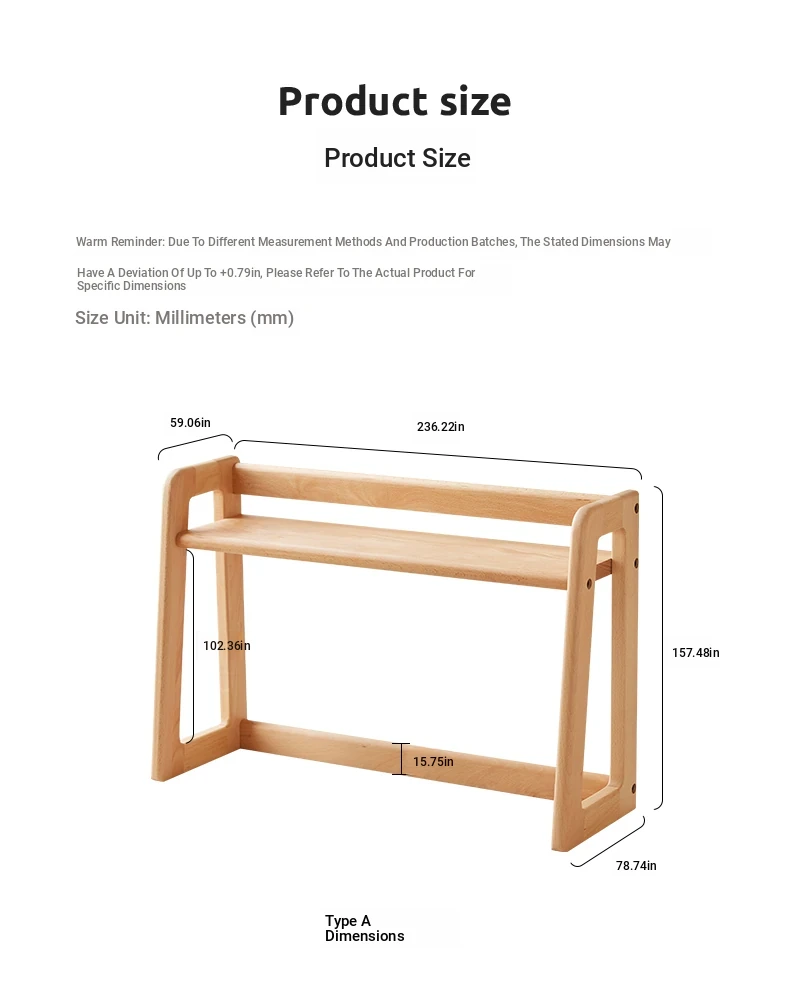 Product size

Product Size

Warm Reminder: Due To Different Measurement Methods And Production Batches, The Stated Dimensions May

Have A Deviation Of Up To +0.79in, Please Refer To The Actual Product For Specific Dimensions

Size Unit: Millimeters (mm)

59.06in

236.22in

102.36in

157.48in

15.75in

78.74in

Type A Dimensions